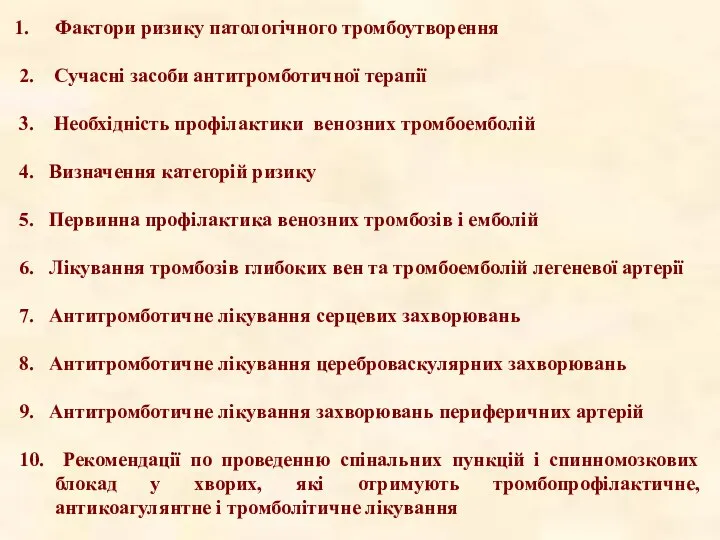 1. Фактори ризику патологічного тромбоутворення

2. Сучасні засоби антитромботичної терапії

3. Необхідність профілактики венозних тромбоемболій

4. Визначення категорій ризику

5. Первинна профілактика венозних тромбозів і емболій

6. Лікування тромбозів глибоких вен та тромбоемболій легеневої артерії

7. Антитромботичне лікування серцевих захворювань

8. Антитромботичне лікування цереброваскулярних захворювань

9. Антитромботичне лікування захворювань периферичних артерій

10. Рекомендації по проведенню спінальних пункцій і спинномозкових блокад у хворих, які отримують тромбопрофілактичне, антикоагулянтне і тромболітичне лікування